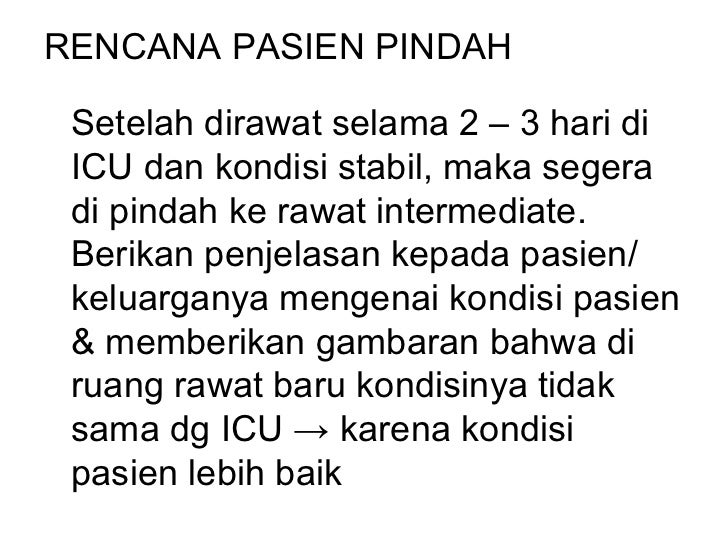 RENCANA PASIEN PINDAH

Setelah dirawat selama 2 – 3 hari di ICU dan kondisi stabil, maka segera di pindah ke rawat intermediate. Berikan penjelasan kepada pasien/ keluarganya mengenai kondisi pasien & memberikan gambaran bahwa di ruang rawat baru kondisinya tidak sama dg ICU → karena kondisi pasien lebih baik